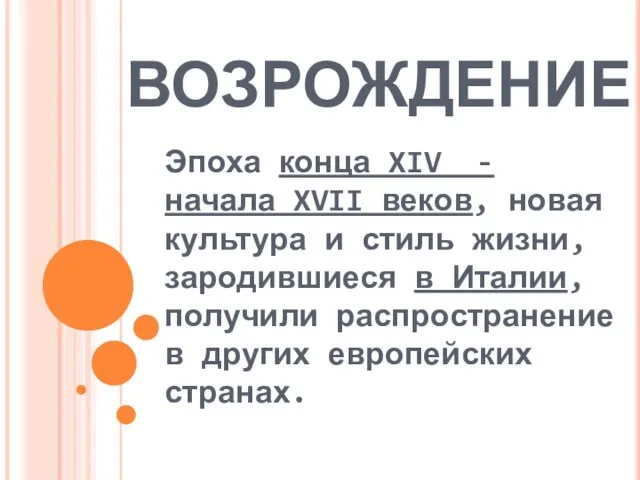 ВОЗРОЖДЕНИЕ

Эпоха конца XIV - начала XVII веков, новая культура и стиль жизни, зародившиеся в Италии, получили распространение в других европейских странах.